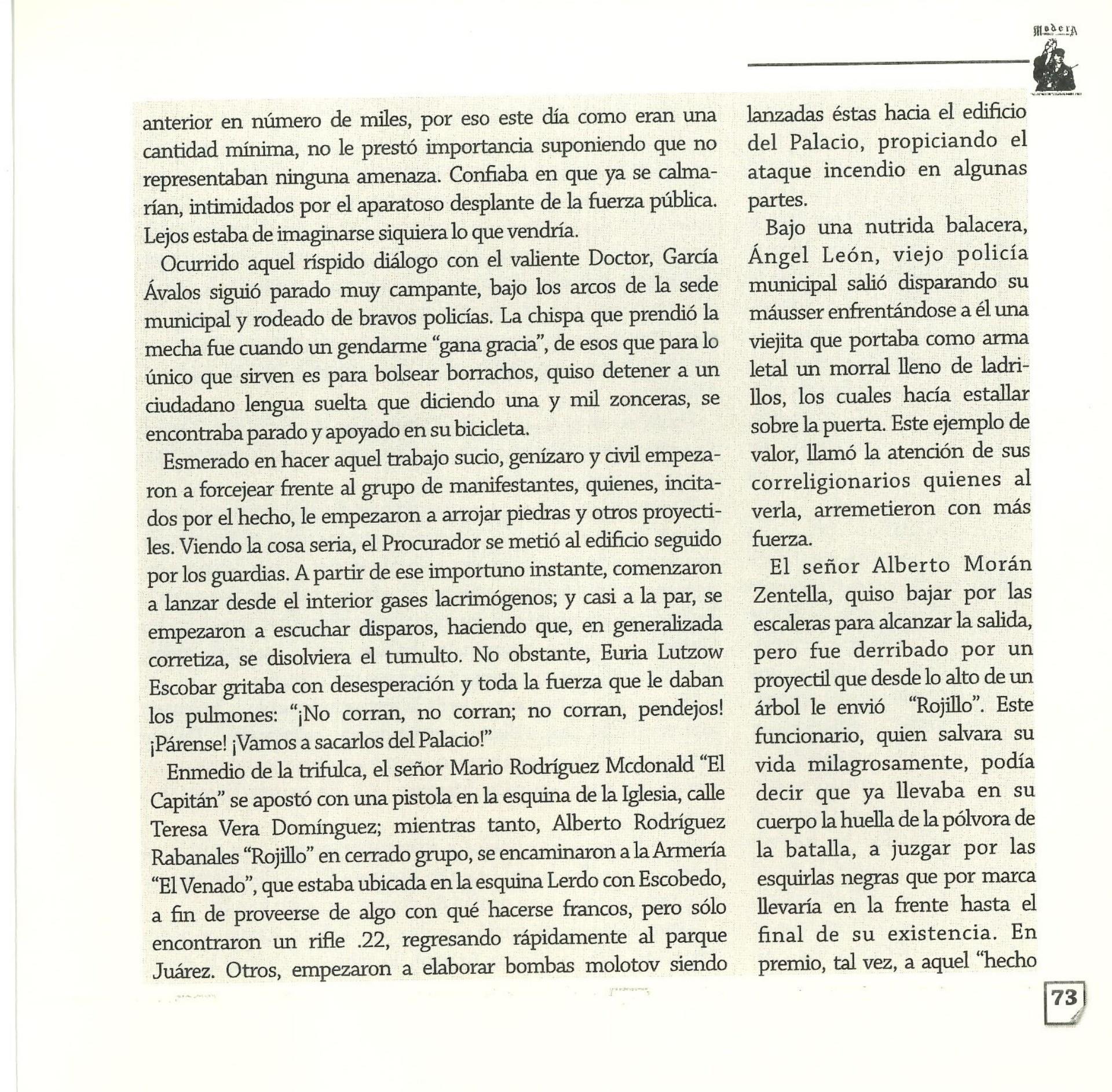 Madera

anterior en número de miles, por eso este día como eran una cantidad mínima, no le prestó importancia suponiendo que no representaban ninguna amenaza. Confiaba en que ya se calmarían, intimidados por el aparatoso desplante de la fuerza pública. Lejos estaba de imaginarse siquiera lo que vendría.

Ocurrido aquel ríspido diálogo con el valiente Doctor, García Ávalos siguió parado muy campante, bajo los arcos de la sede municipal y rodeado de bravos policías. La chispa que prendió la mecha fue cuando un gendarme "gana gracia", de esos que para lo único que sirven es para bolsear borrachos, quiso detener a un ciudadano lengua suelta que diciendo una y mil zonceras, se encontraba parado y apoyado en su bicicleta.

Esmerado en hacer aquel trabajo sucio, genízaro y civil empezaron a forcejear frente al grupo de manifestantes, quienes, incitados por el hecho, le empezaron a arrojar piedras y otros proyectiles. Viendo la cosa seria, el Procurador se metió al edificio seguido por los guardias. A partir de ese importuno instante, comenzaron a lanzar desde el interior gases lacrimógenos; y casi a la par, se empezaron a escuchar disparos, haciendo que, en generalizada corretiza, se disolviera el tumulto. No obstante, Euria Lutzow Escobar gritaba con desesperación y toda la fuerza que le daban los pulmones: "¡No corran, no corran; no corran, pendejos! ¡Párense! ¡Vamos a sacarlos del Palacio!"

Enmedio de la trifulca, el señor Mario Rodríguez Mcdonald "El Capitán" se apostó con una pistola en la esquina de la Iglesia, calle Teresa Vera Domínguez; mientras tanto, Alberto Rodríguez Rabanales "Rojillo" en cerrado grupo, se encaminaron a la Armería "El Venado", que estaba ubicada en la esquina Lerdo con Escobedo, a fin de proveerse de algo con qué hacerse francos, pero sólo encontraron un rifle .22, regresando rápidamente al parque Juárez. Otros, empezaron a elaborar bombas molotov siendo lanzadas éstas hacia el edificio del Palacio, propiciando el ataque incendio en algunas partes.

Bajo una nutrida balacera, Ángel León, viejo policía municipal salió disparando su máusser enfrentándose a él una viejita que portaba como arma letal un morral lleno de ladrillos, los cuales hacía estallar sobre la puerta. Este ejemplo de valor, llamó la atención de sus correligionarios quienes al verla, arremetieron con más fuerza.

El señor Alberto Morán Zentella, quiso bajar por las escaleras para alcanzar la salida, pero fue derribado por un proyectil que desde lo alto de un árbol le envió "Rojillo". Este funcionario, quien salvara su vida milagrosamente, podía decir que ya llevaba en su cuerpo la huella de la pólvora de la batalla, a juzgar por las esquirlas negras que por marca llevaría en la frente hasta el final de su existencia. En premio, tal vez, a aquel "hecho

73